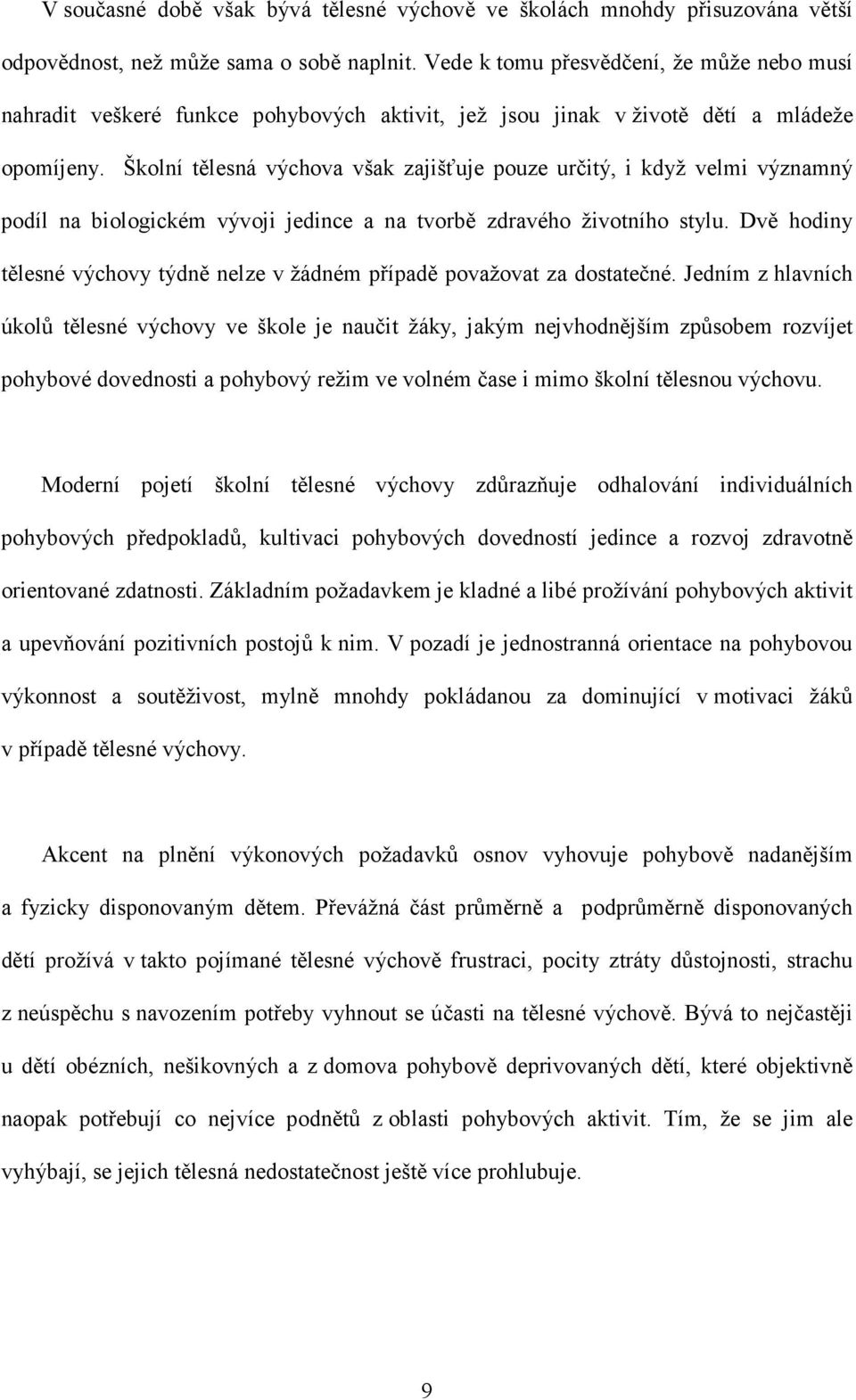 V současné době však bývá tělesné výchově ve školách mnohdy přisuzována větší odpovědnost, než může sama o sobě naplnit. Vede k tomu přesvědčení, že může nebo musí nahradit veškeré funkce pohybových aktivit, jež jsou jinak v životě dětí a mládeže opomíjeny. Školní tělesná výchova však zajišťuje pouze určitý, i když velmi významný podíl na biologickém vývoji jedince a na tvorbě zdravého životního stylu. Dvě hodiny tělesné výchovy týdně nelze v žádném případě považovat za dostatečné. Jedním z hlavních úkolů tělesné výchovy ve škole je naučit žáky, jakým nejvhodnějším způsobem rozvíjet pohybové dovednosti a pohybový režim ve volném čase i mimo školní tělesnou výchovu.

Moderní pojetí školní tělesné výchovy zdůrazňuje odhalování individuálních pohybových předpokladů, kultivaci pohybových dovedností jedince a rozvoj zdravotně orientované zdatnosti. Základním požadavkem je kladné a libé prožívání pohybových aktivit a upevňování pozitivních postojů k nim. V pozadí je jednostranná orientace na pohybovou výkonnost a soutěživost, mylně mnohdy pokládanou za dominující v motivaci žáků v případě tělesné výchovy.

Akcent na plnění výkonových požadavků osnov vyhovuje pohybově nadanějším a fyzicky disponovaným dětem. Převážná část průměrně a podprůměrně disponovaných dětí prožívá v takto pojímané tělesné výchově frustraci, pocity ztráty důstojnosti, strachu z neúspěchu s navozením potřeby vyhnout se účasti na tělesné výchově. Bývá to nejčastěji u dětí obézních, nešikovných a z domova pohybově deprivovaných dětí, které objektivně naopak potřebují co nejvíce podnětů z oblasti pohybových aktivit. Tím, že se jim ale vyhýbají, se jejich tělesná nedostatečnost ještě více prohlubuje.

9